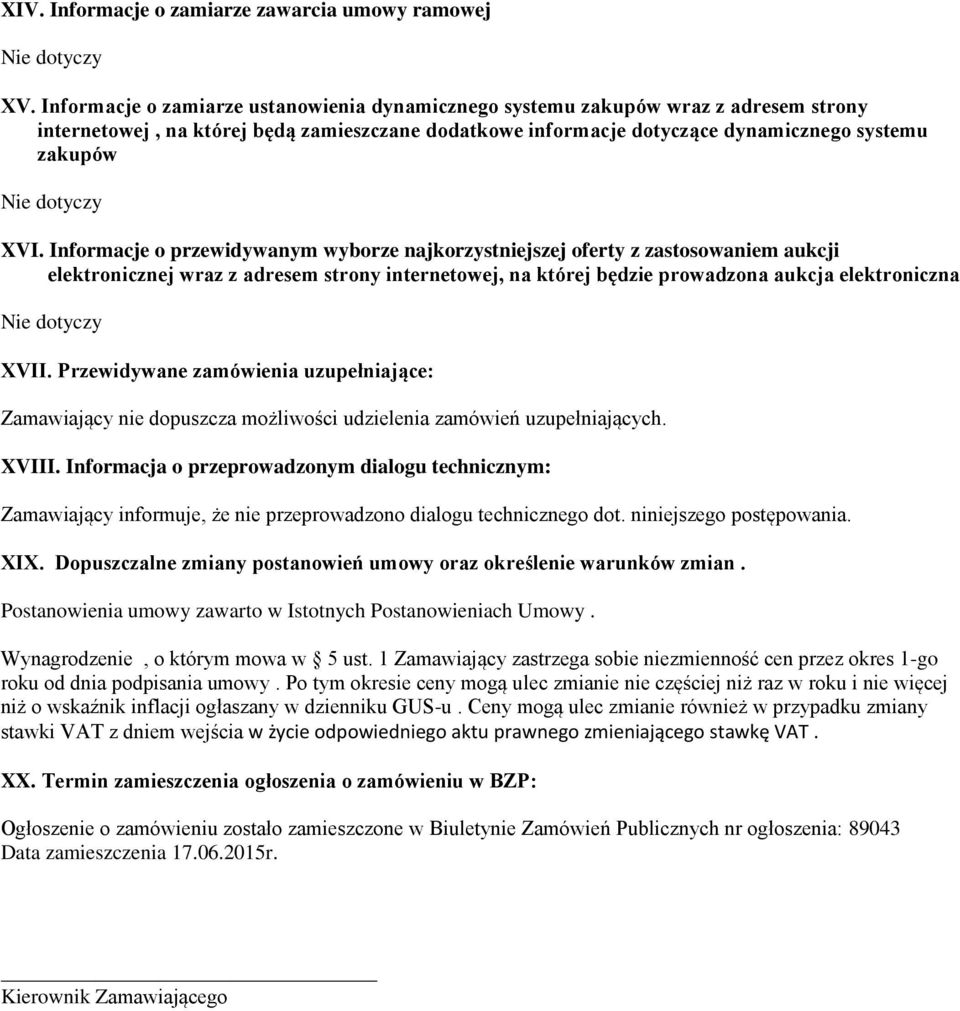 XIV. Informacje o zamiarze zawarcia umowy ramowej

Nie dotyczy

XV. Informacje o zamiarze ustanowienia dynamicznego systemu zakupów wraz z adresem strony internetowej , na której będą zamieszczane dodatkowe informacje dotyczące dynamicznego systemu zakupów

Nie dotyczy

XVI. Informacje o przewidywanym wyborze najkorzystniejszej oferty z zastosowaniem aukcji elektronicznej wraz z adresem strony internetowej, na której będzie prowadzona aukcja elektroniczna

Nie dotyczy

XVII. Przewidywane zamówienia uzupełniające:

Zamawiający nie dopuszcza możliwości udzielenia zamówień uzupełniających.

XVIII. Informacja o przeprowadzonym dialogu technicznym:

Zamawiający informuje, że nie przeprowadzono dialogu technicznego dot. niniejszego postępowania.

XIX. Dopuszczalne zmiany postanowień umowy oraz określenie warunków zmian .

Postanowienia umowy zawarto w Istotnych Postanowieniach Umowy .

Wynagrodzenie , o którym mowa w § 5 ust. 1 Zamawiający zastrzega sobie niezmienność cen przez okres 1-go roku od dnia podpisania umowy . Po tym okresie ceny mogą ulec zmianie nie częściej niż raz w roku i nie więcej niż o wskaźnik inflacji ogłaszany w dzienniku GUS-u . Ceny mogą ulec zmianie również w przypadku zmiany stawki VAT z dniem wejścia w życie odpowiedniego aktu prawnego zmieniającego stawkę VAT .

XX. Termin zamieszczenia ogłoszenia o zamówieniu w BZP:

Ogłoszenie o zamówieniu zostało zamieszczone w Biuletynie Zamówień Publicznych nr ogłoszenia: 89043
Data zamieszczenia 17.06.2015r.

Kierownik Zamawiającego